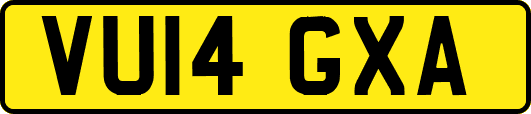 VU14 GXA